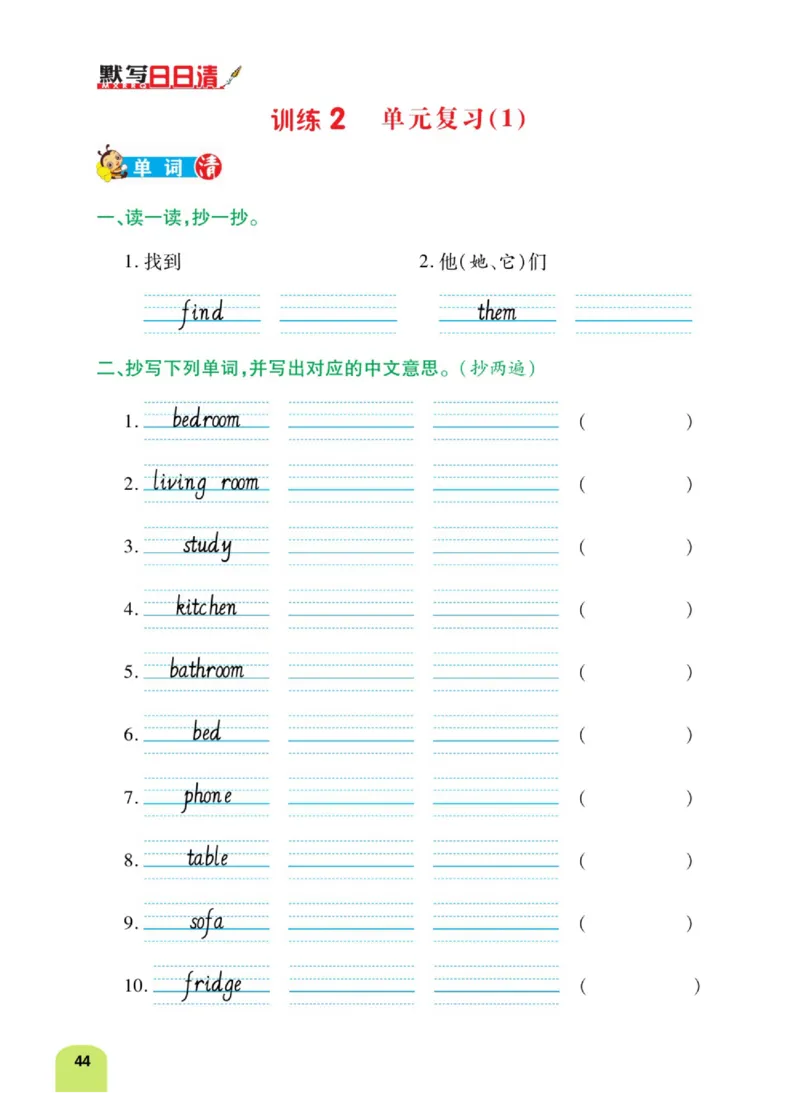 默写日日清

训练 2 单元复习(1)

单词清

一、读一读,抄一抄。

1. 找到 find

2. 他(她、它)们 them

二、抄写下列单词,并写出对应的中文意思。(抄两遍)

1. bedroom ( )

2. living room ( )

3. study ( )

4. kitchen ( )

5. bathroom ( )

6. bed ( )

7. phone ( )

8. table ( )

9. sofa ( )

10. fridge ( )

44